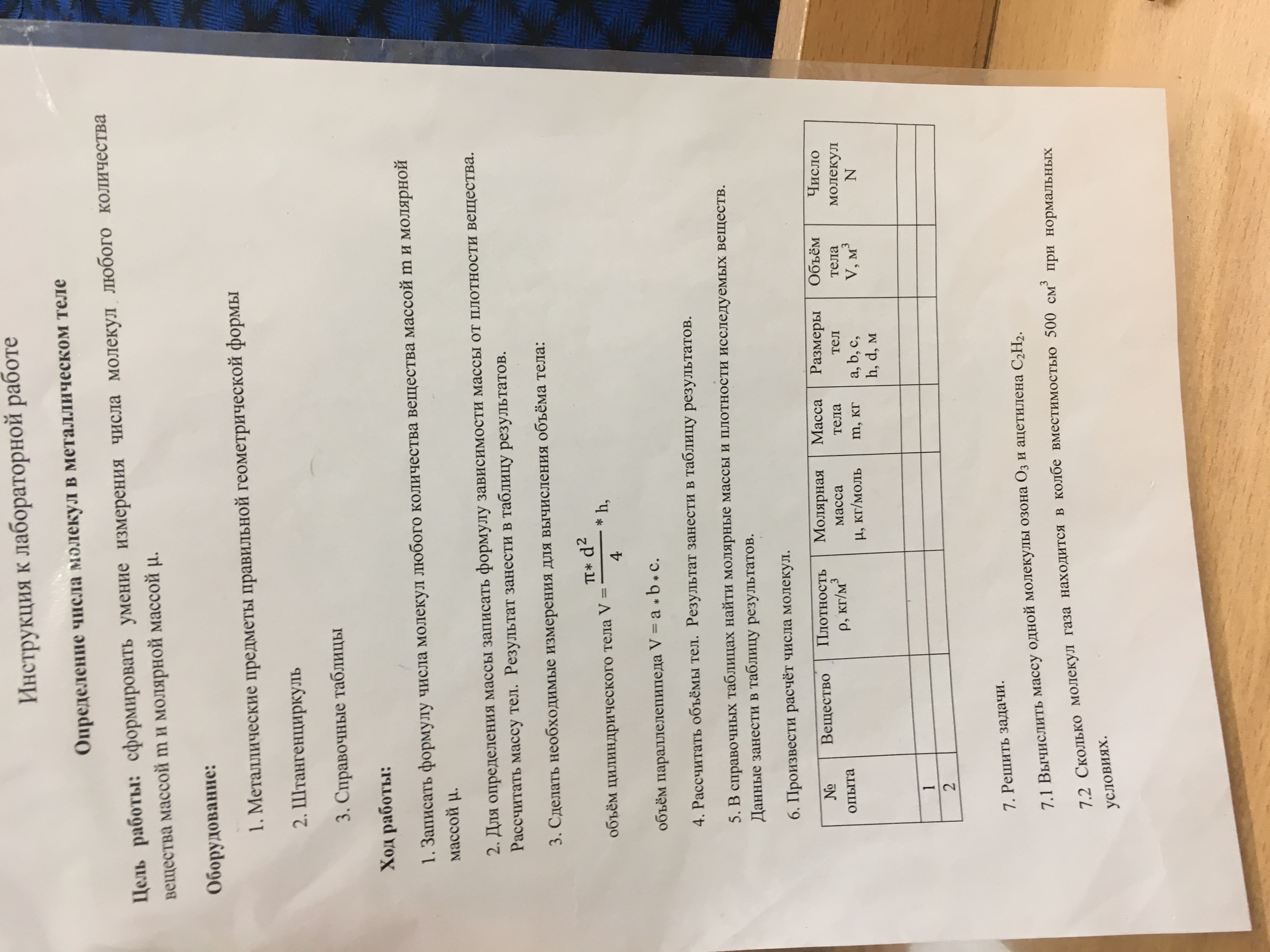 Инструкция к лабораторной работе

Определение числа молекул в металлическом теле

Цель работы: сформировать умение измерения числа молекул любого количества вещества массой m и молярной массой μ.

Оборудование:

1. Металлические предметы правильной геометрической формы

2. Штангенциркуль

3. Справочные таблицы

Ход работы:

1. Записать формулу числа молекул любого количества вещества массой m и молярной массой μ.

2. Для определения массы записать формулу зависимости массы от плотности вещества. Рассчитать массу тел. Результат занести в таблицу результатов.

3. Сделать необходимые измерения для вычисления объёма тела:

объём цилиндрического тела $V = \frac{\pi * d^2}{4} * h$,

объём параллелепипеда $V = a * b * c$.

4. Рассчитать объёмы тел. Результат занести в таблицу результатов.

5. В справочных таблицах найти молярные массы и плотности исследуемых веществ. Данные занести в таблицу результатов.

6. Произвести расчёт числа молекул.

| № опыта | Вещество | Плотность ρ, кг/м$^3$ | Молярная масса μ, кг/моль | Масса тела m, кг | Размеры тел a, b, c, h, d, м | Объём тела V, м$^3$ | Число молекул N |
|---|---|---|---|---|---|---|---|
| 1 | | | | | | | |
| 2 | | | | | | | |

7. Решить задачи.

7.1 Вычислить массу одной молекулы озона $O_3$ и ацетилена $C_2H_2$.

7.2 Сколько молекул газа находится в колбе вместимостью 500 см$^3$ при нормальных условиях.